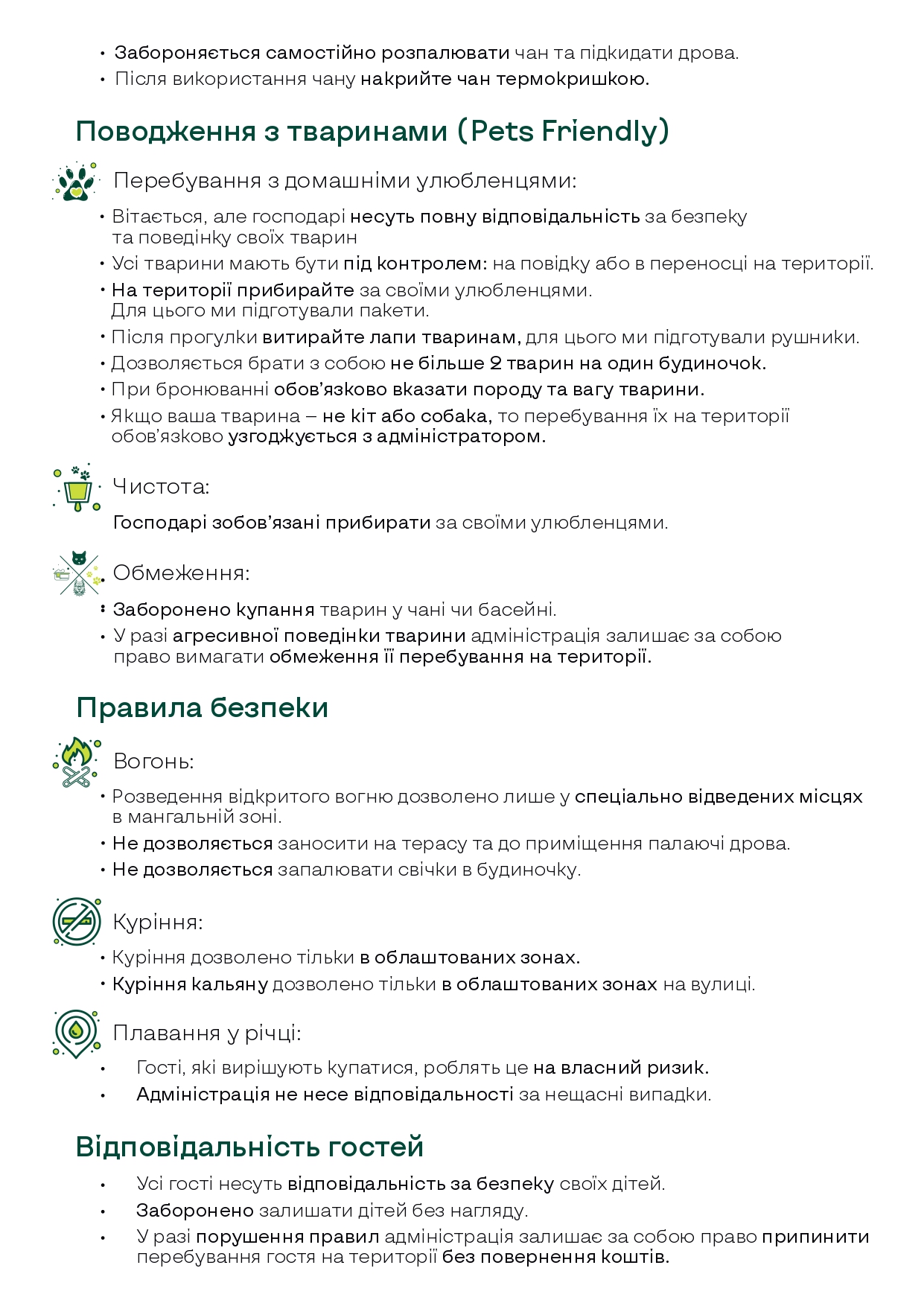 • Забороняється самостійно розпалювати чан та підкидати дрова.
• Після використання чану накрийте чан термокришкою.

Поводження з тваринами (Pets Friendly)

Перебування з домашніми улюбленцями:

• Вітається, але господарі несуть повну відповідальність за безпеку та поведінку своїх тварин
• Усі тварини мають бути під контролем: на повідку або в переносці на території.
• На території прибирайте за своїми улюбленцями. Для цього ми підготували пакети.
• Після прогулки витирайте лапи тваринам, для цього ми підготували рушники.
• Дозволяється брати з собою не більше 2 тварин на один будиночок.
• При бронюванні обов'язково вказати породу та вагу тварини.
• Якщо ваша тварина – не кіт або собака, то перебування їх на території обов'язково узгоджується з адміністратором.

Чистота:

Господарі зобов'язані прибирати за своїми улюбленцями.

Обмеження:

• Заборонено купання тварин у чані чи басейні.
• У разі агресивної поведінки тварини адміністрація залишає за собою право вимагати обмеження її перебування на території.

Правила безпеки

Вогонь:

• Розведення відкритого вогню дозволено лише у спеціально відведених місцях в мангальній зоні.
• Не дозволяється заносити на терасу та до приміщення палаючі дрова.
• Не дозволяється запалювати свічки в будиночку.

Куріння:

• Куріння дозволено тільки в облаштованих зонах.
• Куріння кальяну дозволено тільки в облаштованих зонах на вулиці.

Плавання у річці:

• Гості, які вирішують купатися, роблять це на власний ризик.
• Адміністрація не несе відповідальності за нещасні випадки.

Відповідальність гостей

• Усі гості несуть відповідальність за безпеку своїх дітей.
• Заборонено залишати дітей без нагляду.
• У разі порушення правил адміністрація залишає за собою право припинити перебування гостя на території без повернення коштів.